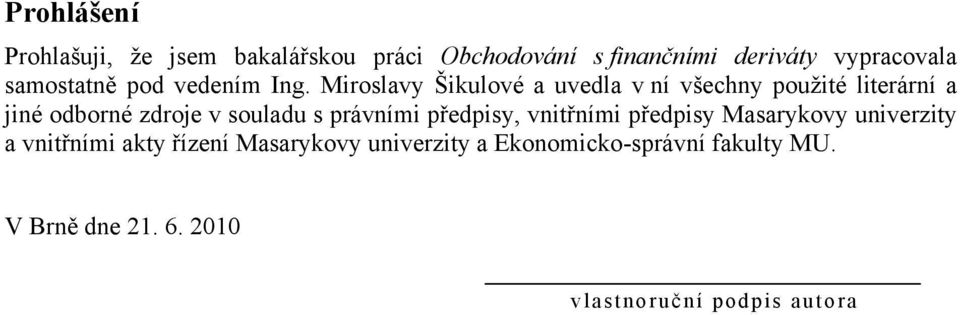 Prohlášení

Prohlašuji, že jsem bakalářskou práci Obchodování s finančními deriváty vypracovala samostatně pod vedením Ing. Miroslavy Šikulové a uvedla v ní všechny použité literární a jiné odborné zdroje v souladu s právními předpisy, vnitřními předpisy Masarykovy univerzity a vnitřními akty řízení Masarykovy univerzity a Ekonomicko-správní fakulty MU.

V Brně dne 21. 6. 2010

vlastnoruční podpis autora